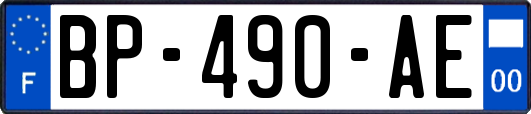 F
BP-490-AE
00